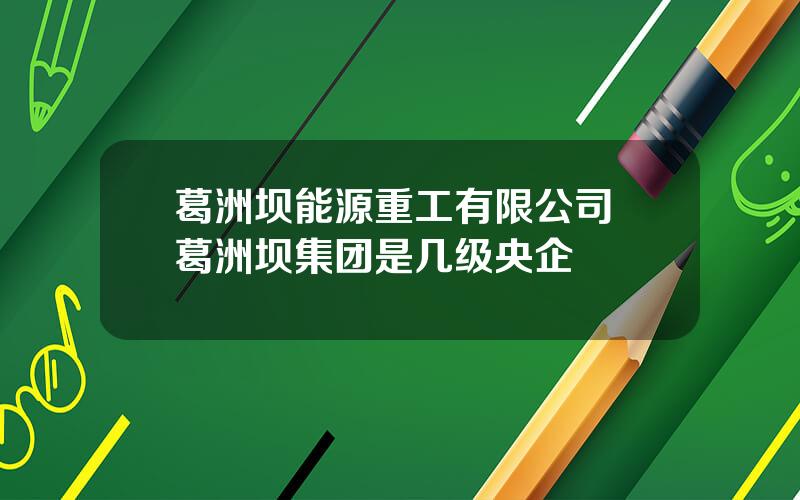 葛洲坝能源重工有限公司
葛洲坝集团是几级央企